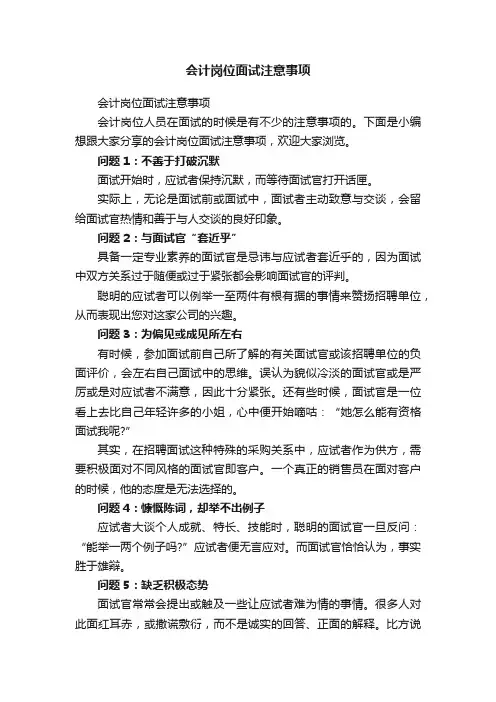 会计岗位面试注意事项

会计岗位面试注意事项

会计岗位人员在面试的时候是有不少的注意事项的。下面是小编想跟大家分享的会计岗位面试注意事项，欢迎大家浏览。

问题 1：不善于打破沉默

面试开始时，应试者保持沉默，而等待面试官打开话匣。

实际上，无论是面试前或面试中，面试者主动致意与交谈，会留给面试官热情和善于与人交谈的良好印象。

问题 2：与面试官“套近乎”

具备一定专业素养的面试官是忌讳与应试者套近乎的，因为面试中双方关系过于随便或过于紧张都会影响面试官的评判。

聪明的应试者可以例举一至两件有根有据的事情来赞扬招聘单位，从而表现出您对这家公司的兴趣。

问题 3：为偏见或成见所左右

有时候，参加面试前自己所了解的有关面试官或该招聘单位的负面评价，会左右自己面试中的思维。误认为貌似冷淡的面试官或是严厉或是对应试者不满意，因此十分紧张。还有些时候，面试官是一位看上去比自己年轻许多的小姐，心中便开始嘀咕：“她怎么能有资格面试我呢?”

其实，在招聘面试这种特殊的采购关系中，应试者作为供方，需要积极面对不同风格的面试官即客户。一个真正的销售员在面对客户的时候，他的态度是无法选择的。

问题 4：慷慨陈词，却举不出例子

应试者大谈个人成就、特长、技能时，聪明的面试官一旦反问：“能举一两个例子吗?”应试者便无言应对。而面试官恰恰认为，事实胜于雄辩。

问题 5：缺乏积极态势

面试官常常会提出或触及一些让应试者难为情的事情。很多人对此面红耳赤，或撒谎敷衍，而不是诚实的回答、正面的解释。比方说